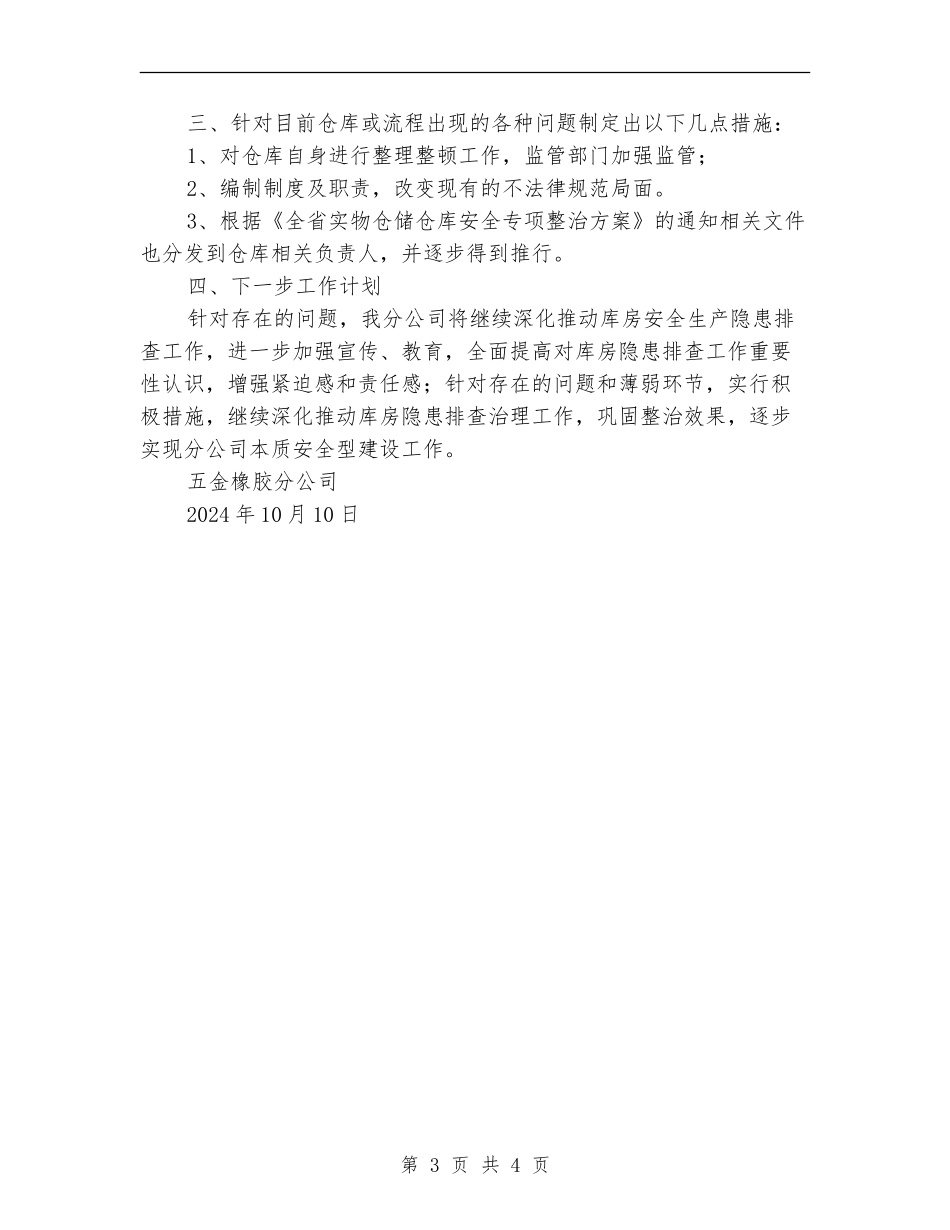 三、针对目前仓库或流程出现的各种问题制定出以下几点措施：

1、对仓库自身进行整理整顿工作，监管部门加强监管；

2、编制制度及职责，改变现有的不法律规范局面。

3、根据《全省实物仓储仓库安全专项整治方案》的通知相关文件也分发到仓库相关负责人，并逐步得到推行。

四、下一步工作计划

针对存在的问题，我分公司将继续深化推动库房安全生产隐患排查工作，进一步加强宣传、教育，全面提高对库房隐患排查工作重要性认识，增强紧迫感和责任感；针对存在的问题和薄弱环节，实行积极措施，继续深化推动库房隐患排查治理工作，巩固整治效果，逐步实现分公司本质安全型建设工作。

五金橡胶分公司

2024年10月10日

第 3 页 共 4 页